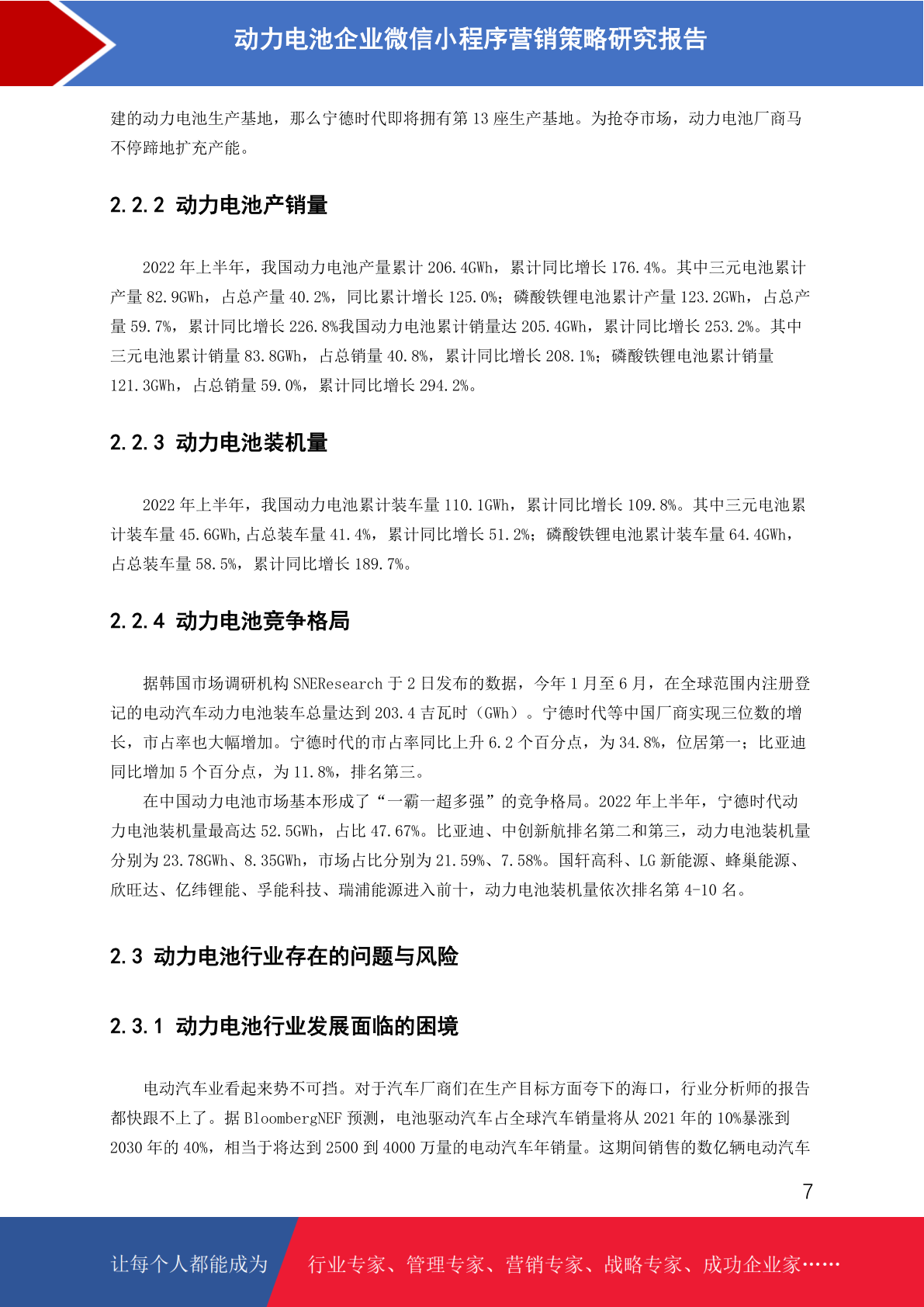 动力电池企业微信小程序营销策略研究报告

建的动力电池生产基地，那么宁德时代即将拥有第 13 座生产基地。为抢夺市场，动力电池厂商马不停蹄地扩充产能。

2.2.2 动力电池产销量

2022 年上半年，我国动力电池产量累计 206.4GWh，累计同比增长 176.4%。其中三元电池累计产量 82.9GWh，占总产量 40.2%，同比累计增长 125.0%；磷酸铁锂电池累计产量 123.2GWh，占总产量 59.7%，累计同比增长 226.8%我国动力电池累计销量达 205.4GWh，累计同比增长 253.2%。其中三元电池累计销量 83.8GWh，占总销量 40.8%，累计同比增长 208.1%；磷酸铁锂电池累计销量 121.3GWh，占总销量 59.0%，累计同比增长 294.2%。

2.2.3 动力电池装机量

2022 年上半年，我国动力电池累计装车量 110.1GWh，累计同比增长 109.8%。其中三元电池累计装车量 45.6GWh,占总装车量 41.4%，累计同比增长 51.2%；磷酸铁锂电池累计装车量 64.4GWh，占总装车量 58.5%，累计同比增长 189.7%。

2.2.4 动力电池竞争格局

据韩国市场调研机构 SNEResearch 于 2 日发布的数据，今年 1 月至 6 月，在全球范围内注册登记的电动汽车动力电池装车总量达到 203.4 吉瓦时（GWh）。宁德时代等中国厂商实现三位数的增长，市占率也大幅增加。宁德时代的市占率同比上升 6.2 个百分点，为 34.8%，位居第一；比亚迪同比增加 5 个百分点，为 11.8%，排名第三。

在中国动力电池市场基本形成了“一霸一超多强”的竞争格局。2022 年上半年，宁德时代动力电池装机量最高达 52.5GWh，占比 47.67%。比亚迪、中创新航排名第二和第三，动力电池装机量分别为 23.78GWh、8.35GWh，市场占比分别为 21.59%、7.58%。国轩高科、LG 新能源、蜂巢能源、欣旺达、亿纬锂能、孚能科技、瑞浦能源进入前十，动力电池装机量依次排名第 4-10 名。

2.3 动力电池行业存在的问题与风险

2.3.1 动力电池行业发展面临的困境

电动汽车业看起来势不可挡。对于汽车厂商们在生产目标方面夸下的海口，行业分析师的报告都快跟不上了。据 BloombergNEF 预测，电池驱动汽车占全球汽车销量将从 2021 年的 10%暴涨到 2030 年的 40%，相当于将达到 2500 到 4000 万量的电动汽车年销量。这期间销售的数亿辆电动汽车

7

让每个人都能成为 行业专家、管理专家、营销专家、战略专家、成功企业家……